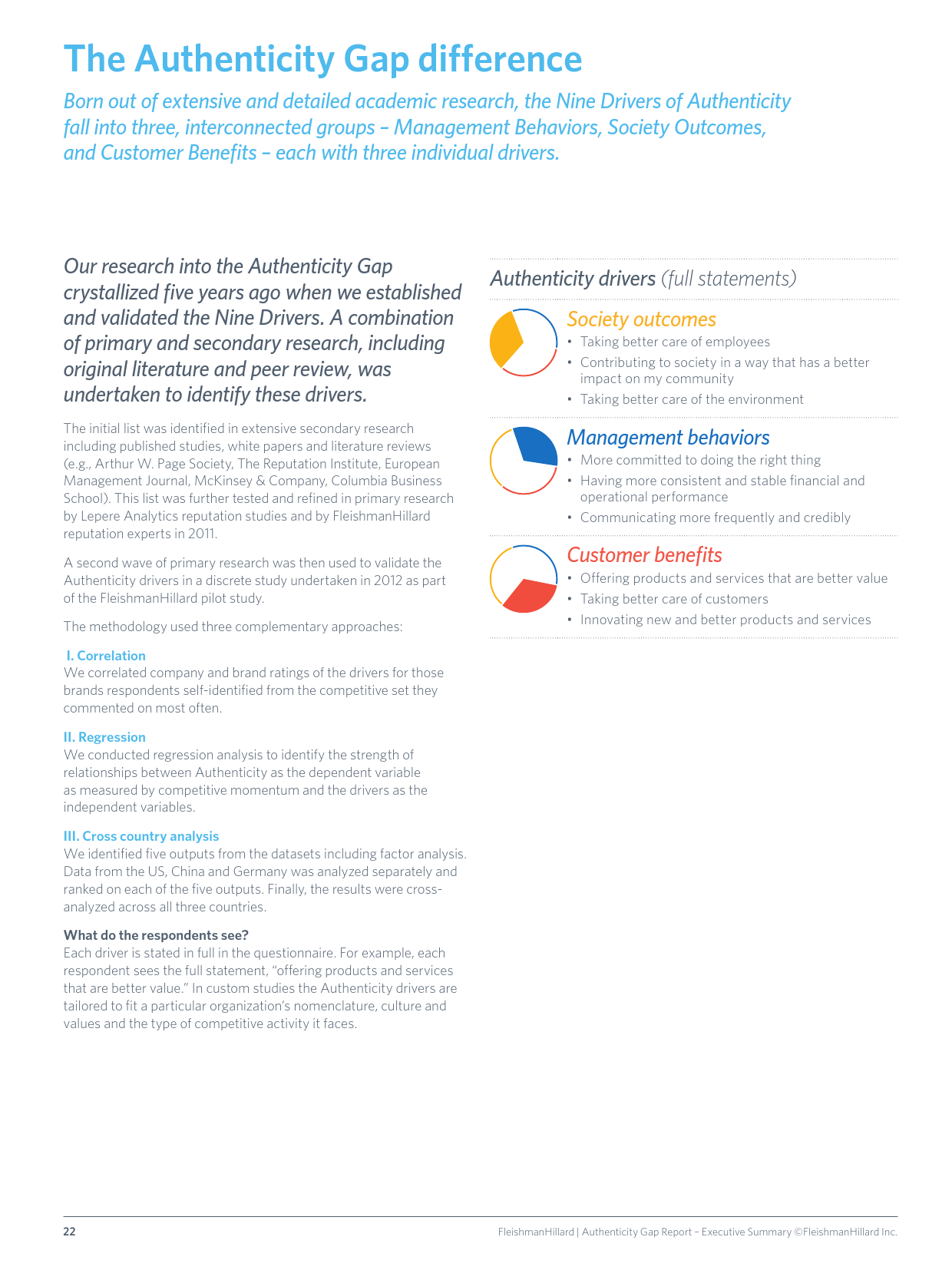 The Authenticity Gap difference

Born out of extensive and detailed academic research, the Nine Drivers of Authenticity fall into three, interconnected groups – Management Behaviors, Society Outcomes, and Customer Benefits – each with three individual drivers.

Our research into the Authenticity Gap crystallized five years ago when we established and validated the Nine Drivers. A combination of primary and secondary research, including original literature and peer review, was undertaken to identify these drivers.

The initial list was identified in extensive secondary research including published studies, white papers and literature reviews (e.g., Arthur W. Page Society, The Reputation Institute, European Management Journal, McKinsey & Company, Columbia Business School). This list was further tested and refined in primary research by Lepere Analytics reputation studies and by FleishmanHillard reputation experts in 2011.

A second wave of primary research was then used to validate the Authenticity drivers in a discrete study undertaken in 2012 as part of the FleishmanHillard pilot study.

The methodology used three complementary approaches:

I. Correlation
We correlated company and brand ratings of the drivers for those brands respondents self-identified from the competitive set they commented on most often.

II. Regression
We conducted regression analysis to identify the strength of relationships between Authenticity as the dependent variable as measured by competitive momentum and the drivers as the independent variables.

III. Cross country analysis
We identified five outputs from the datasets including factor analysis. Data from the US, China and Germany was analyzed separately and ranked on each of the five outputs. Finally, the results were cross-analyzed across all three countries.

What do the respondents see?
Each driver is stated in full in the questionnaire. For example, each respondent sees the full statement, "offering products and services that are better value." In custom studies the Authenticity drivers are tailored to fit a particular organization's nomenclature, culture and values and the type of competitive activity it faces.

Authenticity drivers (full statements)

Society outcomes
• Taking better care of employees
• Contributing to society in a way that has a better impact on my community
• Taking better care of the environment

Management behaviors
• More committed to doing the right thing
• Having more consistent and stable financial and operational performance
• Communicating more frequently and credibly

Customer benefits
• Offering products and services that are better value
• Taking better care of customers
• Innovating new and better products and services

22

FleishmanHillard | Authenticity Gap Report – Executive Summary ©FleishmanHillard Inc.